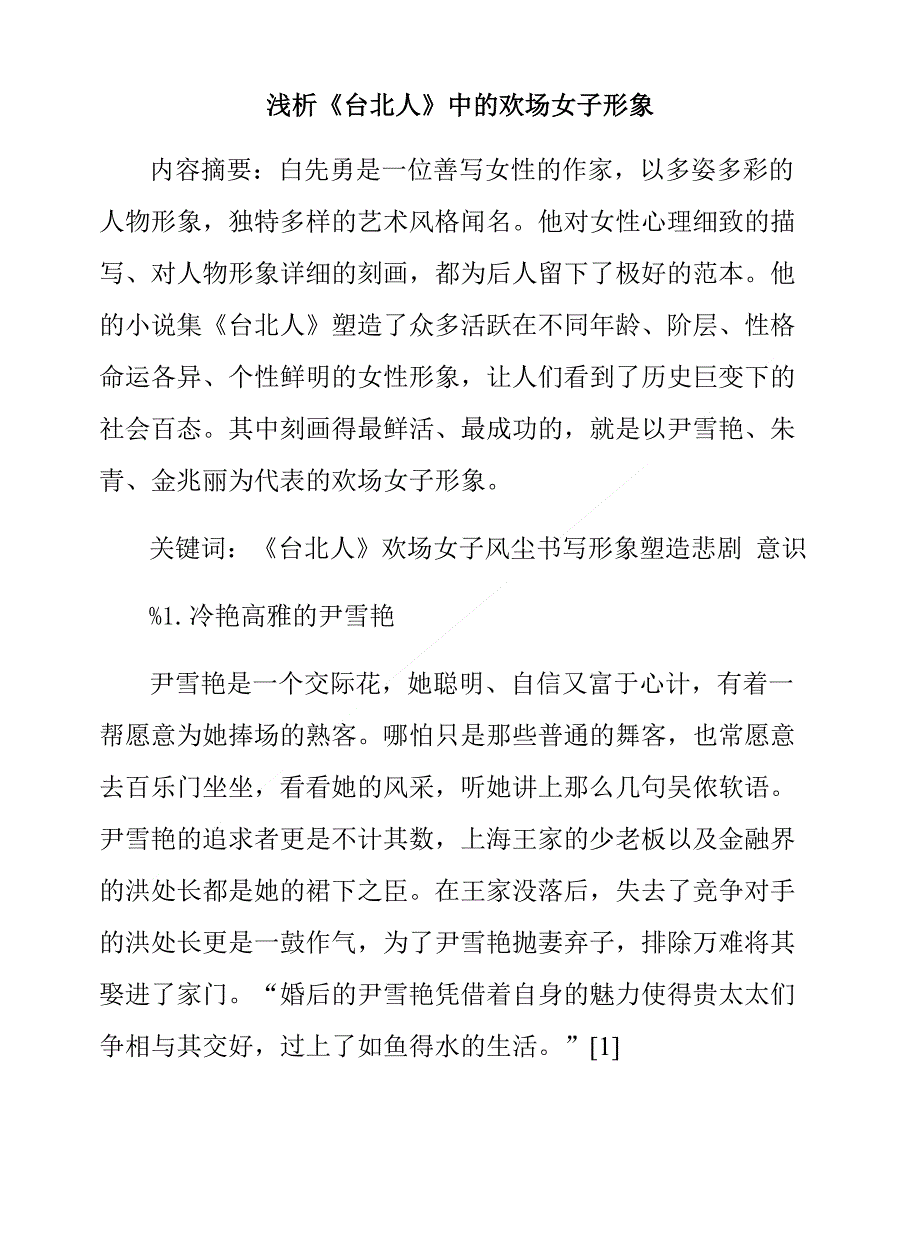 浅析《台北人》中的欢场女子形象

内容摘要：白先勇是一位善写女性的作家，以多姿多彩的人物形象，独特多样的艺术风格闻名。他对女性心理细致的描写、对人物形象详细的刻画，都为后人留下了极好的范本。他的小说集《台北人》塑造了众多活跃在不同年龄、阶层、性格命运各异、个性鲜明的女性形象，让人们看到了历史巨变下的社会百态。其中刻画得最鲜活、最成功的，就是以尹雪艳、朱青、金兆丽为代表的欢场女子形象。

关键词：《台北人》欢场女子风尘书写形象塑造悲剧 意识

%1. 冷艳高雅的尹雪艳

尹雪艳是一个交际花，她聪明、自信又富于心计，有着一帮愿意为她捧场的熟客。哪怕只是那些普通的舞客，也常愿意去百乐门坐坐，看看她的风采，听她讲上那么几句吴侬软语。尹雪艳的追求者更是不计其数，上海王家的少老板以及金融界的洪处长都是她的裙下之臣。在王家没落后，失去了竞争对手的洪处长更是一鼓作气，为了尹雪艳抛妻弃子，排除万难将其娶进了家门。“婚后的尹雪艳凭借着自身的魅力使得贵太太们争相与其交好，过上了如鱼得水的生活。”[1]